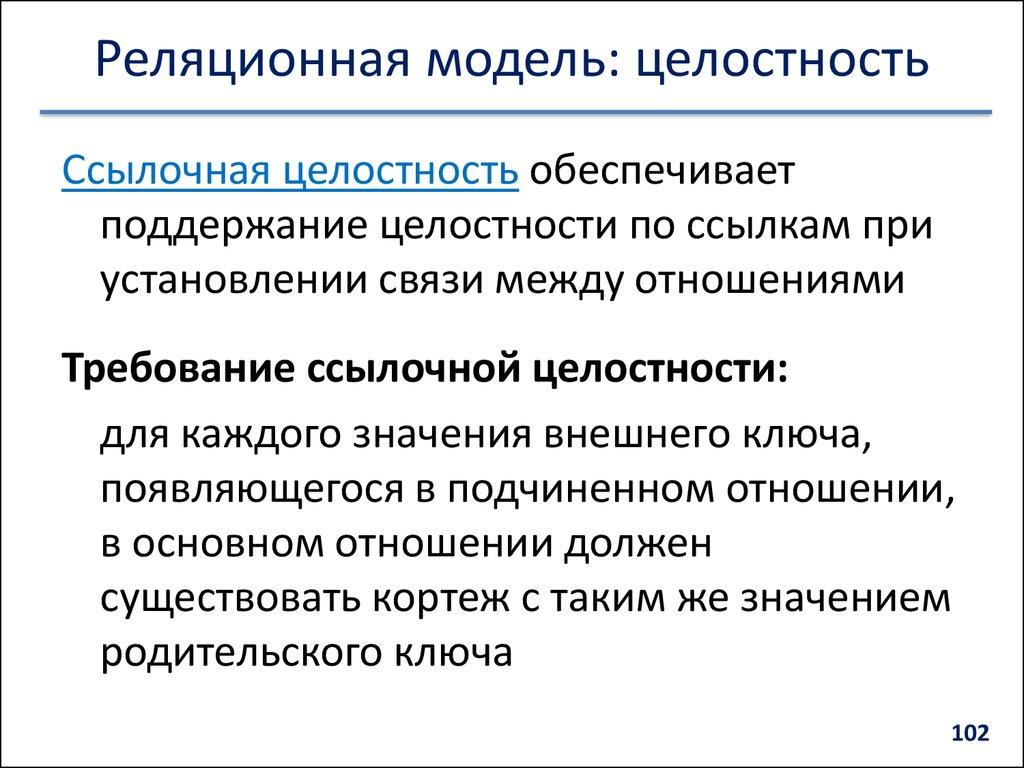 Реляционная модель: целостность

Ссылочная целостность обеспечивает поддержание целостности по ссылкам при установлении связи между отношениями

Требование ссылочной целостности:

для каждого значения внешнего ключа, появляющегося в подчиненном отношении, в основном отношении должен существовать кортеж с таким же значением родительского ключа

102